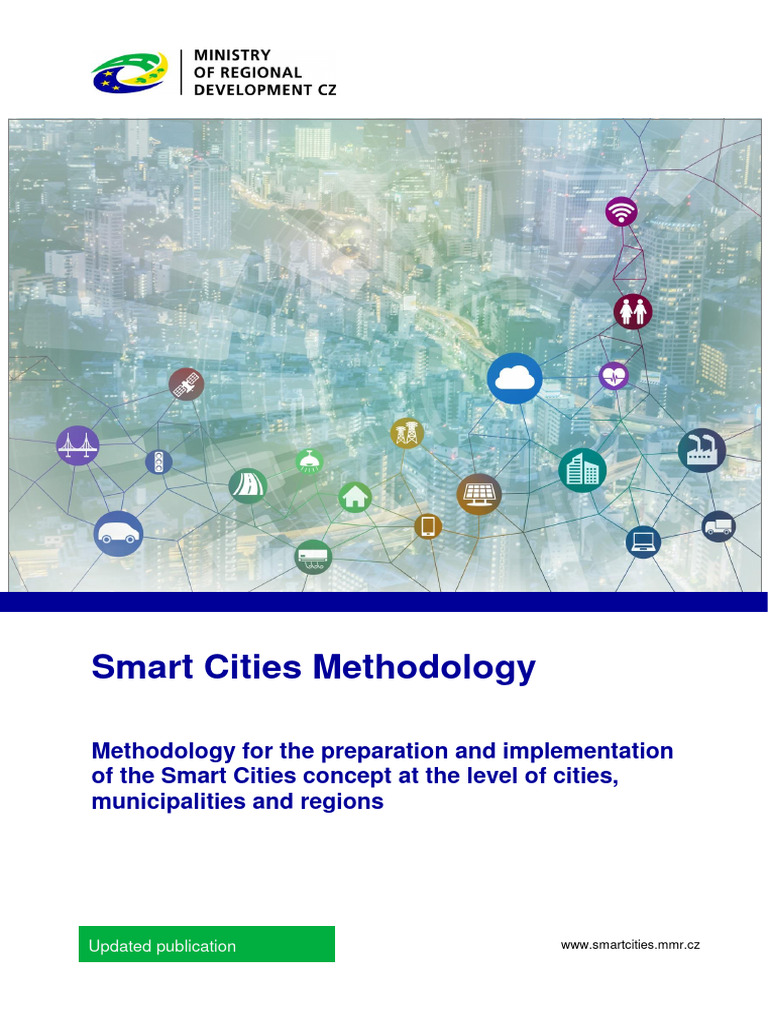 MINISTRY
OF REGIONAL
DEVELOPMENT CZ

Smart Cities Methodology

Methodology for the preparation and implementation of the Smart Cities concept at the level of cities, municipalities and regions

Updated publication

www.smartcities.mmr.cz